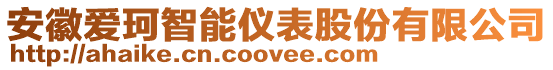 安徽爱珂智能仪表股份有限公司
http://ahaike.cn.coovee.com